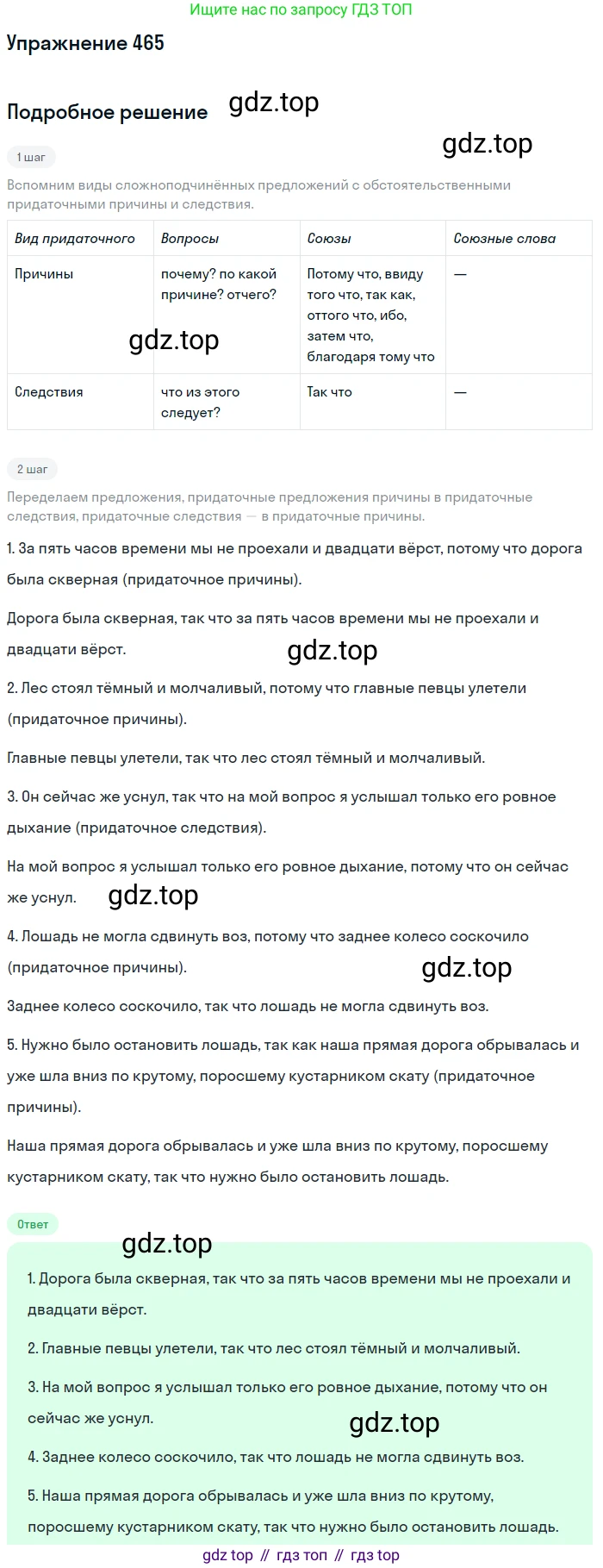 Ищите нас по запросу ГДЗ ТОП

Упражнение 465

Подробное решение gdz.top

gdz.top

1 шаг

Вспомним виды сложноподчинённых предложений с обстоятельственными придаточными причины и следствия.

| Вид придаточного | Вопросы | Союзы | Союзные слова |
|---|---|---|---|
| Причины | почему? по какой причине? отчего? | Потому что, ввиду того что, так как, оттого что, ибо, затем что, благодаря тому что | — |
| Следствия | что из этого следует? | Так что | — |

gdz.top

2 шаг

Переделаем предложения, придаточные предложения причины в придаточные следствия, придаточные следствия — в придаточные причины.

1. За пять часов времени мы не проехали и двадцати вёрст, потому что дорога была скверная (придаточное причины).

Дорога была скверная, так что за пять часов времени мы не проехали и двадцати вёрст.

gdz.top

2. Лес стоял тёмный и молчаливый, потому что главные певцы улетели (придаточное причины).

Главные певцы улетели, так что лес стоял тёмный и молчаливый.

3. Он сейчас же уснул, так что на мой вопрос я услышал только его ровное дыхание (придаточное следствия).

На мой вопрос я услышал только его ровное дыхание, потому что он сейчас же уснул.

gdz.top

4. Лошадь не могла сдвинуть воз, потому что заднее колесо соскочило (придаточное причины).

gdz.top

Заднее колесо соскочило, так что лошадь не могла сдвинуть воз.

5. Нужно было остановить лошадь, так как наша прямая дорога обрывалась и уже шла вниз по крутому, поросшему кустарником скату (придаточное причины).

Наша прямая дорога обрывалась и уже шла вниз по крутому, поросшему кустарником скату, так что нужно было остановить лошадь.

Ответ

gdz.top

1. Дорога была скверная, так что за пять часов времени мы не проехали и двадцати вёрст.

2. Главные певцы улетели, так что лес стоял тёмный и молчаливый.

3. На мой вопрос я услышал только его ровное дыхание, потому что он сейчас же уснул.

gdz.top

4. Заднее колесо соскочило, так что лошадь не могла сдвинуть воз.

5. Наша прямая дорога обрывалась и уже шла вниз по крутому, поросшему кустарником скату, так что нужно было остановить лошадь.

gdz top // гдз топ // гдз top